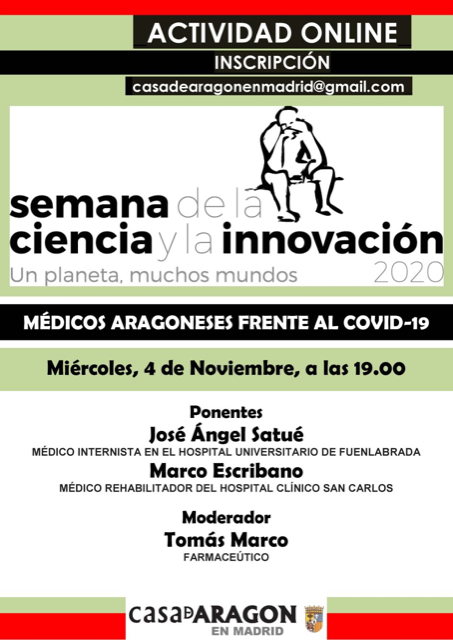 ACTIVIDAD ONLINE

INSCRIPCIÓN

casadearagonenmadrid@gmail.com

semana de la ciencia y la innovación

Un planeta, muchos mundos

2020

MÉDICOS ARAGONESES FRENTE AL COVID-19

Miércoles, 4 de Noviembre, a las 19.00

Ponentes

José Ángel Satué

MÉDICO INTERNISTA EN EL HOSPITAL UNIVERSITARIO DE FUENLABRADA

Marco Escribano

MÉDICO REHABILITADOR DEL HOSPITAL CLÍNICO SAN CARLOS

Moderador

Tomás Marco

FARMACEÚTICO

casaDARAGON
EN MADRID